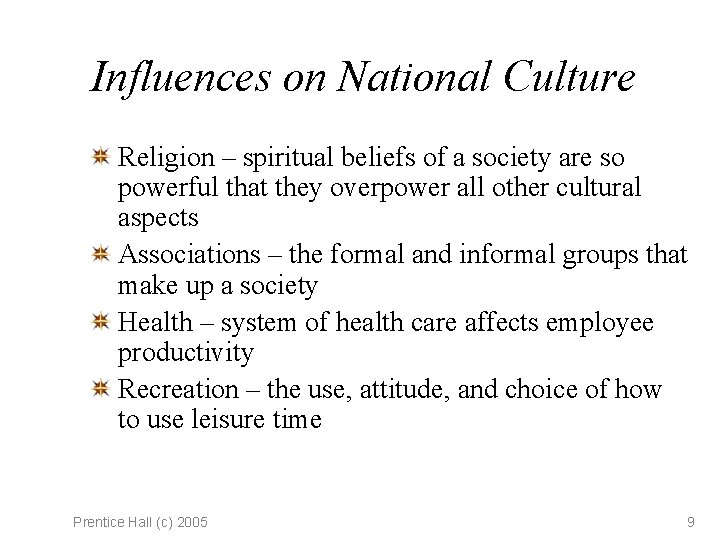 Influences on National Culture

Religion – spiritual beliefs of a society are so powerful that they overpower all other cultural aspects

Associations – the formal and informal groups that make up a society

Health – system of health care affects employee productivity

Recreation – the use, attitude, and choice of how to use leisure time

Prentice Hall (c) 2005

9